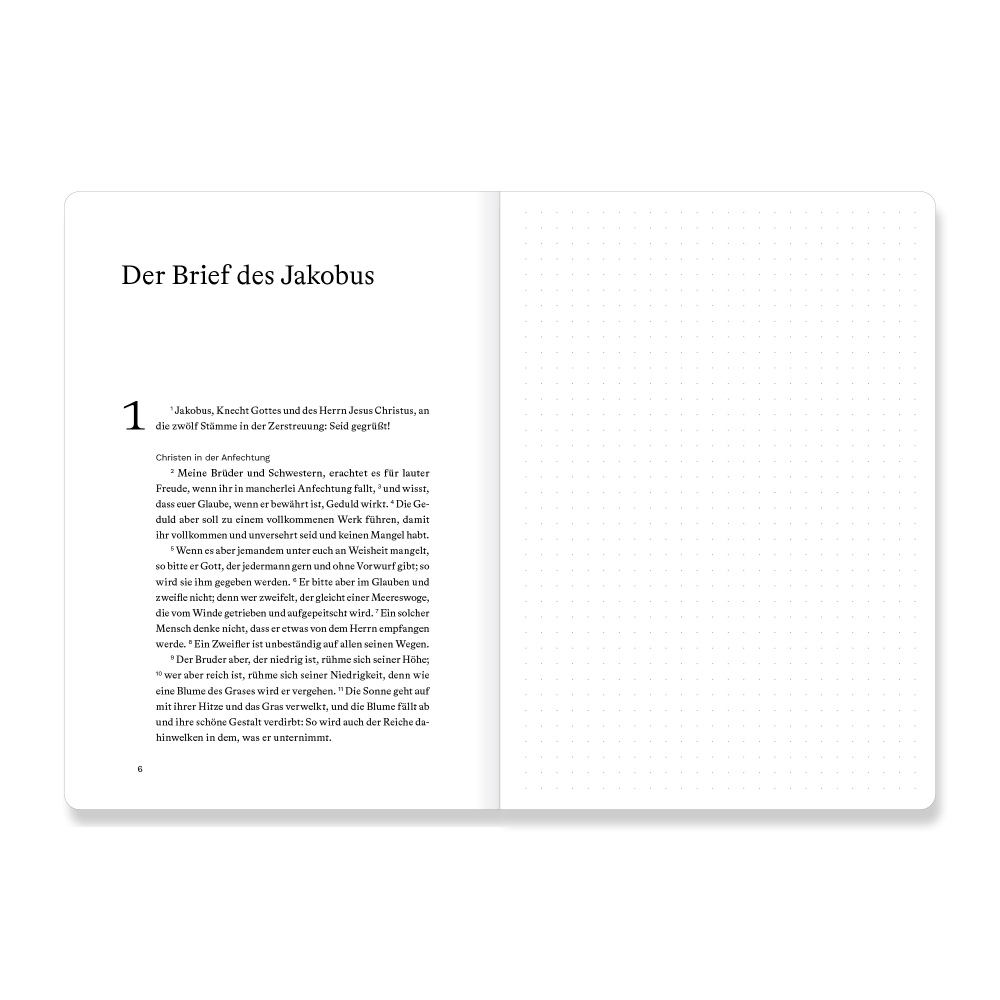 Der Brief des Jakobus

1 $^{1}$ Jakobus, Knecht Gottes und des Herrn Jesus Christus, an die zwölf Stämme in der Zerstreuung: Seid gegrüßt!

Christen in der Anfechtung

$^{2}$ Meine Brüder und Schwestern, erachtet es für lauter Freude, wenn ihr in mancherlei Anfechtung fallt, $^{3}$ und wisst, dass euer Glaube, wenn er bewährt ist, Geduld wirkt. $^{4}$ Die Geduld aber soll zu einem vollkommenen Werk führen, damit ihr vollkommen und unversehrt seid und keinen Mangel habt.

$^{5}$ Wenn es aber jemandem unter euch an Weisheit mangelt, so bitte er Gott, der jedermann gern und ohne Vorwurf gibt; so wird sie ihm gegeben werden. $^{6}$ Er bitte aber im Glauben und zweifle nicht; denn wer zweifelt, der gleicht einer Meereswoge, die vom Winde getrieben und aufgepeitscht wird. $^{7}$ Ein solcher Mensch denke nicht, dass er etwas von dem Herrn empfangen werde. $^{8}$ Ein Zweifler ist unbeständig auf allen seinen Wegen.

$^{9}$ Der Bruder aber, der niedrig ist, rühme sich seiner Höhe; $^{10}$ wer aber reich ist, rühme sich seiner Niedrigkeit, denn wie eine Blume des Grases wird er vergehen. $^{11}$ Die Sonne geht auf mit ihrer Hitze und das Gras verwelkt, und die Blume fällt ab und ihre schöne Gestalt verdirbt: So wird auch der Reiche dahinwelken in dem, was er unternimmt.

6